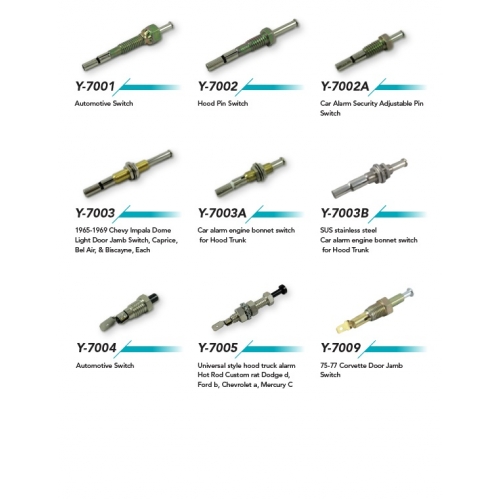 Y-7001
Automotive Switch

Y-7002
Hood Pin Switch

Y-7002A
Car Alarm Security Adjustable Pin Switch

Y-7003
1965-1969 Chevy Impala Dome Light Door Jamb Switch, Caprice, Bel Air, & Biscayne, Each

Y-7003A
Car alarm engine bonnet switch for Hood Trunk

Y-7003B
SUS stainless steel
Car alarm engine bonnet switch for Hood Trunk

Y-7004
Automotive Switch

Y-7005
Universal style hood truck alarm Hot Rod Custom rat Dodge d, Ford b, Chevrolet a, Mercury C

Y-7009
75-77 Corvette Door Jamb Switch